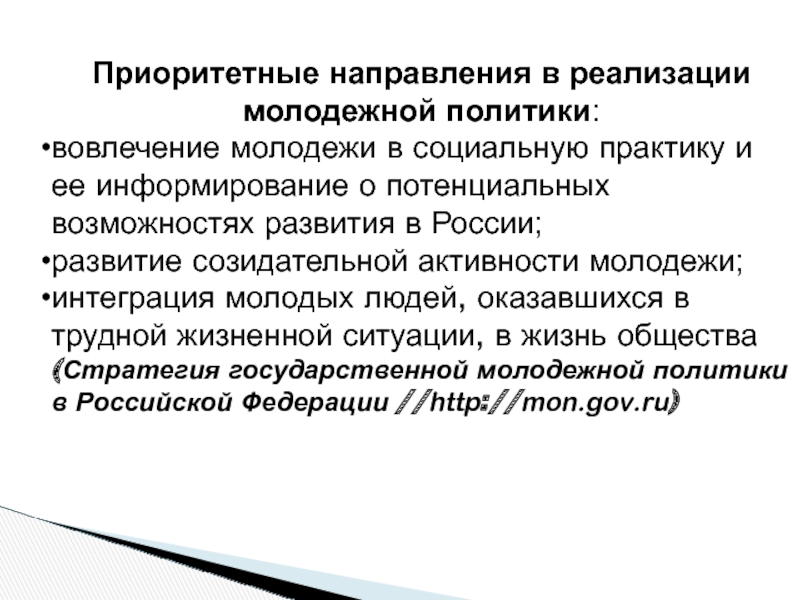 Приоритетные направления в реализации молодежной политики:

•вовлечение молодежи в социальную практику и ее информирование о потенциальных возможностях развития в России;

•развитие созидательной активности молодежи;

•интеграция молодых людей, оказавшихся в трудной жизненной ситуации, в жизнь общества

(Стратегия государственной молодежной политики в Российской Федерации //http://mon.gov.ru)